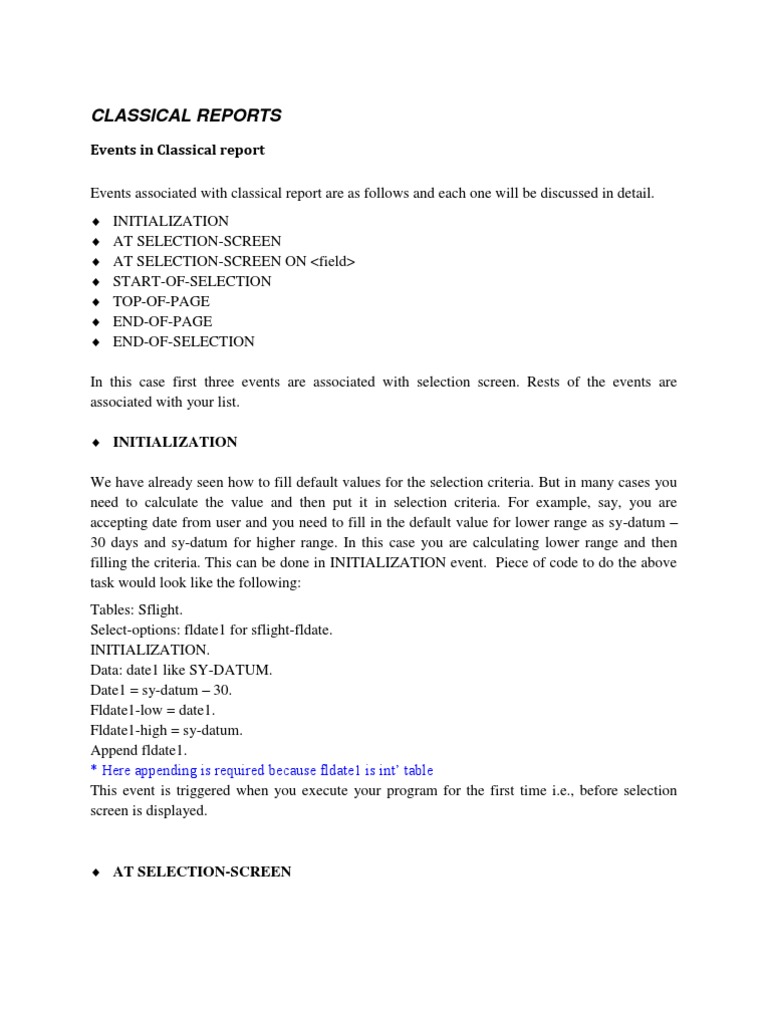 CLASSICAL REPORTS

Events in Classical report

Events associated with classical report are as follows and each one will be discussed in detail.

♦ INITIALIZATION
♦ AT SELECTION-SCREEN
♦ AT SELECTION-SCREEN ON <field>
♦ START-OF-SELECTION
♦ TOP-OF-PAGE
♦ END-OF-PAGE
♦ END-OF-SELECTION

In this case first three events are associated with selection screen. Rests of the events are associated with your list.

♦ INITIALIZATION

We have already seen how to fill default values for the selection criteria. But in many cases you need to calculate the value and then put it in selection criteria. For example, say, you are accepting date from user and you need to fill in the default value for lower range as sy-datum – 30 days and sy-datum for higher range. In this case you are calculating lower range and then filling the criteria. This can be done in INITIALIZATION event. Piece of code to do the above task would look like the following:

Tables: Sflight.
Select-options: fldate1 for sflight-fldate.
INITIALIZATION.
Data: date1 like SY-DATUM.
Date1 = sy-datum – 30.
Fldate1-low = date1.
Fldate1-high = sy-datum.
Append fldate1.
* Here appending is required because fldate1 is int' table
This event is triggered when you execute your program for the first time i.e., before selection screen is displayed.

♦ AT SELECTION-SCREEN